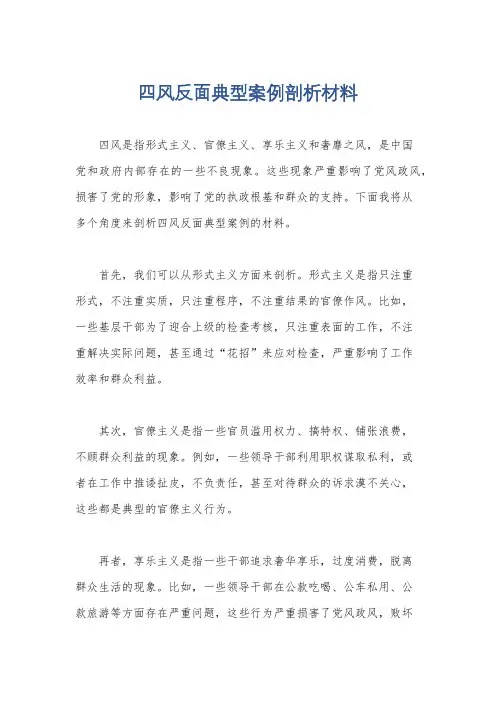 四风反面典型案例剖析材料

四风是指形式主义、官僚主义、享乐主义和奢靡之风，是中国党和政府内部存在的一些不良现象。这些现象严重影响了党风政风，损害了党的形象，影响了党的执政根基和群众的支持。下面我将从多个角度来剖析四风反面典型案例的材料。

首先，我们可以从形式主义方面来剖析。形式主义是指只注重形式，不注重实质，只注重程序，不注重结果的官僚作风。比如，一些基层干部为了迎合上级的检查考核，只注重表面的工作，不注重解决实际问题，甚至通过“花招”来应对检查，严重影响了工作效率和群众利益。

其次，官僚主义是指一些官员滥用权力、搞特权、铺张浪费，不顾群众利益的现象。例如，一些领导干部利用职权谋取私利，或者在工作中推诿扯皮，不负责任，甚至对待群众的诉求漠不关心，这些都是典型的官僚主义行为。

再者，享乐主义是指一些干部追求奢华享乐，过度消费，脱离群众生活的现象。比如，一些领导干部在公款吃喝、公车私用、公款旅游等方面存在严重问题，这些行为严重损害了党风政风，败坏